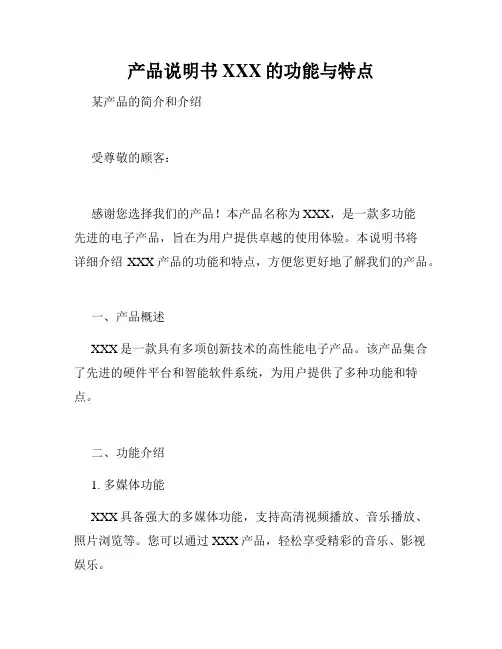 产品说明书 XXX 的功能与特点

某产品的简介和介绍

受尊敬的顾客：

感谢您选择我们的产品！本产品名称为 XXX，是一款多功能先进的电子产品，旨在为用户提供卓越的使用体验。本说明书将详细介绍 XXX 产品的功能和特点，方便您更好地了解我们的产品。

一、产品概述

XXX 是一款具有多项创新技术的高性能电子产品。该产品集合了先进的硬件平台和智能软件系统，为用户提供了多种功能和特点。

二、功能介绍

1. 多媒体功能

XXX 具备强大的多媒体功能，支持高清视频播放、音乐播放、照片浏览等。您可以通过 XXX 产品，轻松享受精彩的音乐、影视娱乐。